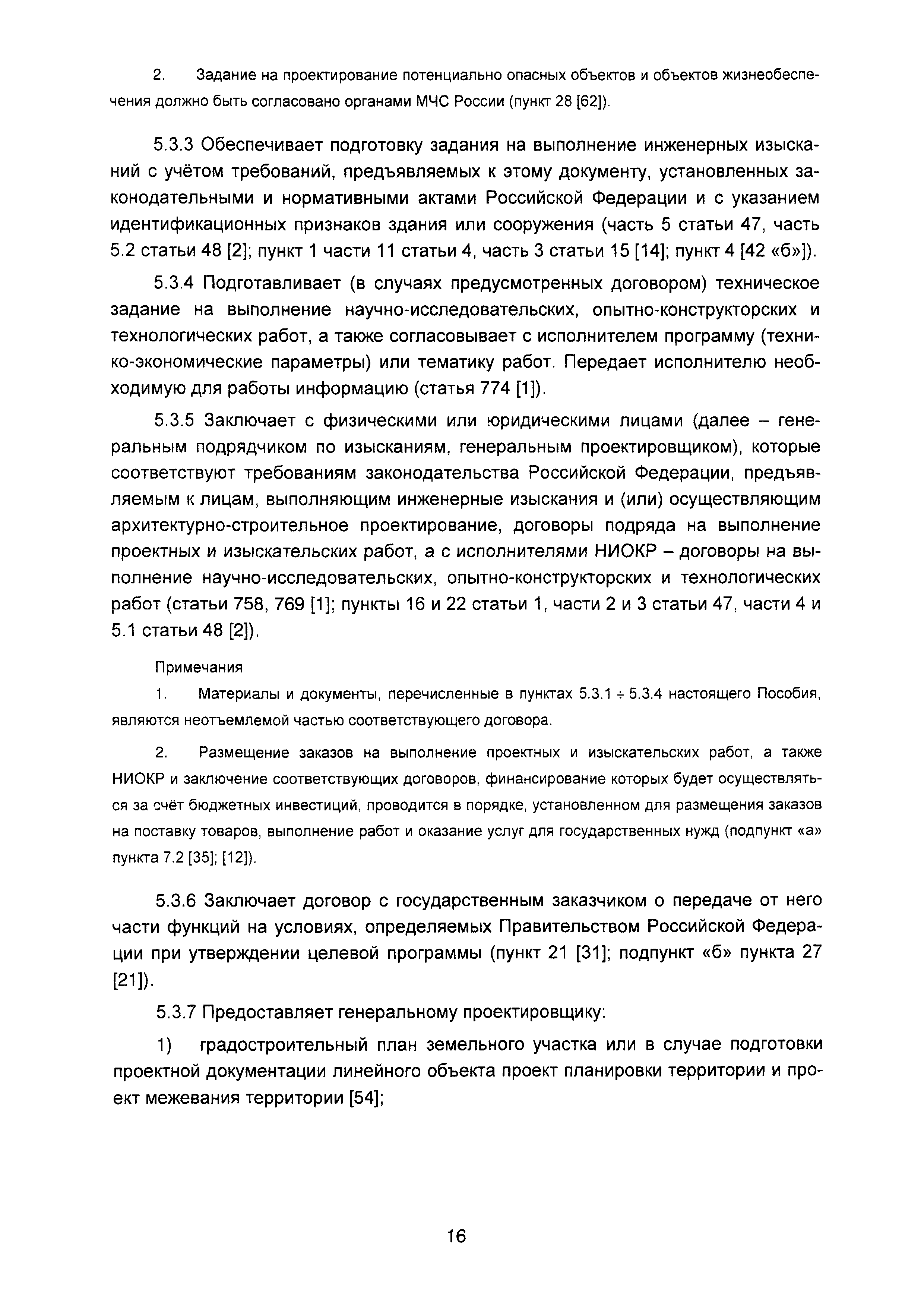 2. Задание на проектирование потенциально опасных объектов и объектов жизнеобеспечения должно быть согласовано органами МЧС России (пункт 28 [62]).

5.3.3 Обеспечивает подготовку задания на выполнение инженерных изысканий с учётом требований, предъявляемых к этому документу, установленных законодательными и нормативными актами Российской Федерации и с указанием идентификационных признаков здания или сооружения (часть 5 статьи 47, часть 5.2 статьи 48 [2]; пункт 1 части 11 статьи 4, часть 3 статьи 15 [14]; пункт 4 [42 «б»]).

5.3.4 Подготавливает (в случаях предусмотренных договором) техническое задание на выполнение научно-исследовательских, опытно-конструкторских и технологических работ, а также согласовывает с исполнителем программу (технико-экономические параметры) или тематику работ. Передает исполнителю необходимую для работы информацию (статья 774 [1]).

5.3.5 Заключает с физическими или юридическими лицами (далее – генеральным подрядчиком по изысканиям, генеральным проектировщиком), которые соответствуют требованиям законодательства Российской Федерации, предъявляемым к лицам, выполняющим инженерные изыскания и (или) осуществляющим архитектурно-строительное проектирование, договоры подряда на выполнение проектных и изыскательских работ, а с исполнителями НИОКР – договоры на выполнение научно-исследовательских, опытно-конструкторских и технологических работ (статьи 758, 769 [1]; пункты 16 и 22 статьи 1, части 2 и 3 статьи 47, части 4 и 5.1 статьи 48 [2]).

Примечания

1. Материалы и документы, перечисленные в пунктах 5.3.1 ÷ 5.3.4 настоящего Пособия, являются неотъемлемой частью соответствующего договора.

2. Размещение заказов на выполнение проектных и изыскательских работ, а также НИОКР и заключение соответствующих договоров, финансирование которых будет осуществляться за счёт бюджетных инвестиций, проводится в порядке, установленном для размещения заказов на поставку товаров, выполнение работ и оказание услуг для государственных нужд (подпункт «а» пункта 7.2 [35]; [12]).

5.3.6 Заключает договор с государственным заказчиком о передаче от него части функций на условиях, определяемых Правительством Российской Федерации при утверждении целевой программы (пункт 21 [31]; подпункт «б» пункта 27 [21]).

5.3.7 Предоставляет генеральному проектировщику:

1) градостроительный план земельного участка или в случае подготовки проектной документации линейного объекта проект планировки территории и проект межевания территории [54];

16